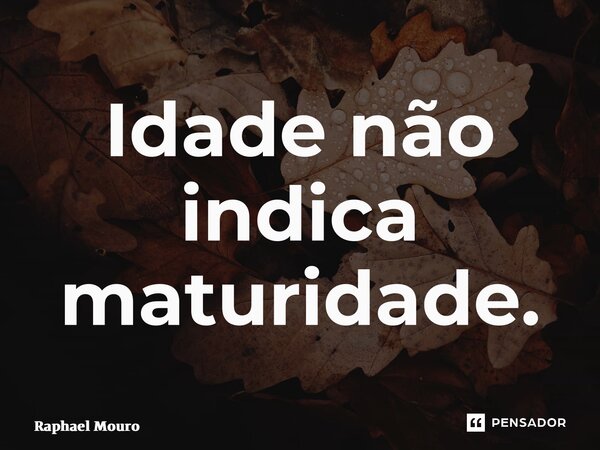 Idade não indica maturidade.

Raphael Mouro

PENSADOR